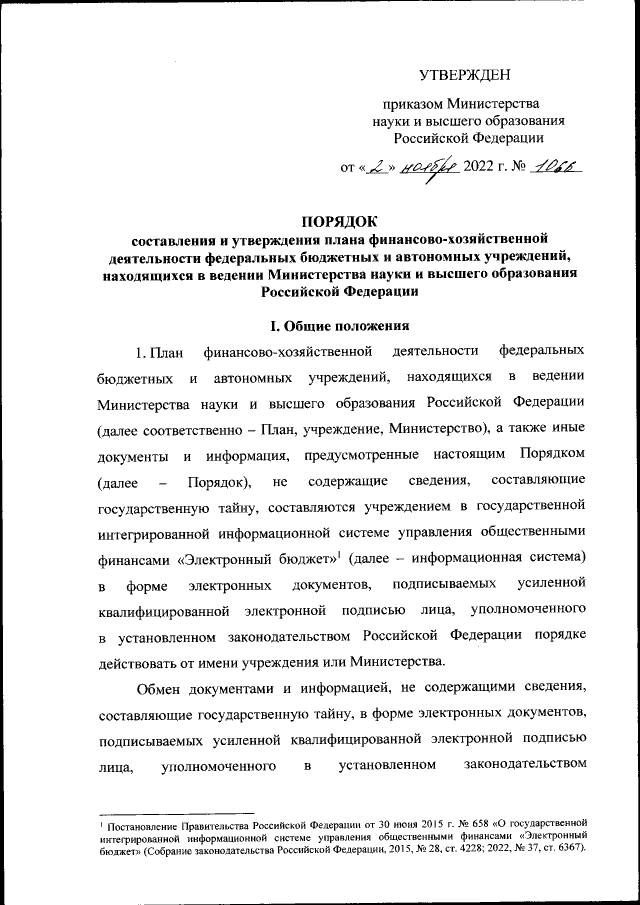 УТВЕРЖДЕН

приказом Министерства науки и высшего образования Российской Федерации

от «2» ноября 2022 г. № 1066

ПОРЯДОК
составления и утверждения плана финансово-хозяйственной деятельности федеральных бюджетных и автономных учреждений, находящихся в ведении Министерства науки и высшего образования Российской Федерации

I. Общие положения

1. План финансово-хозяйственной деятельности федеральных бюджетных и автономных учреждений, находящихся в ведении Министерства науки и высшего образования Российской Федерации (далее соответственно – План, учреждение, Министерство), а также иные документы и информация, предусмотренные настоящим Порядком (далее – Порядок), не содержащие сведения, составляющие государственную тайну, составляются учреждением в государственной интегрированной информационной системе управления общественными финансами «Электронный бюджет»$^1$ (далее – информационная система) в форме электронных документов, подписываемых усиленной квалифицированной электронной подписью лица, уполномоченного в установленном законодательством Российской Федерации порядке действовать от имени учреждения или Министерства.

Обмен документами и информацией, не содержащими сведения, составляющие государственную тайну, в форме электронных документов, подписываемых усиленной квалифицированной электронной подписью лица, уполномоченного в установленном законодательством

$^1$ Постановление Правительства Российской Федерации от 30 июня 2015 г. № 658 «О государственной интегрированной информационной системе управления общественными финансами «Электронный бюджет» (Собрание законодательства Российской Федерации, 2015, № 28, ст. 4228; 2022, № 37, ст. 6367).